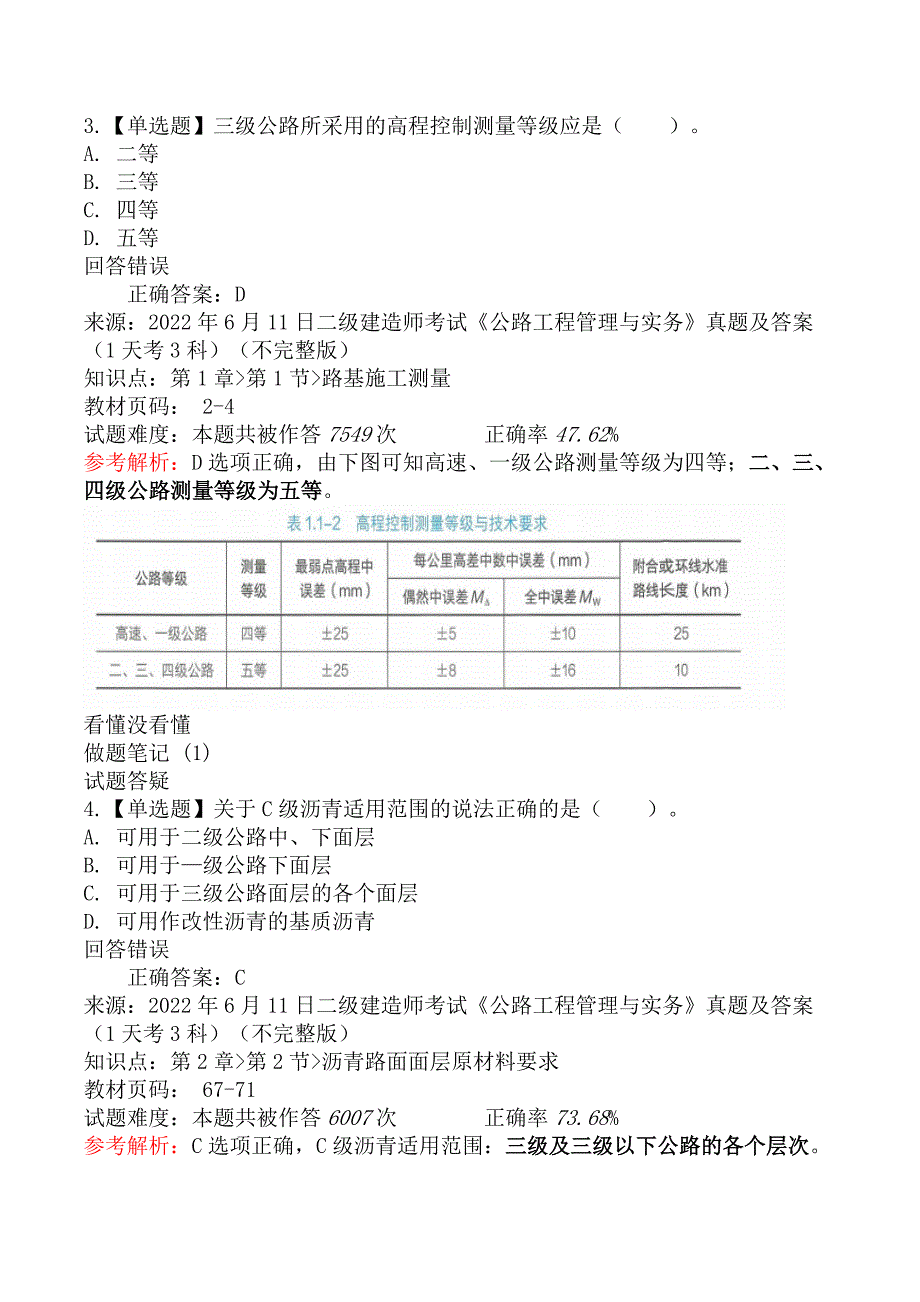 3.【单选题】三级公路所采用的高程控制测量等级应是（　　）。
A. 二等
B. 三等
C. 四等
D. 五等
回答错误

正确答案：D
来源：2022 年 6 月 11 日二级建造师考试《公路工程管理与实务》真题及答案（1 天考 3 科）（不完整版）
知识点：第 1 章>第 1 节>路基施工测量
教材页码： 2-4
试题难度：本题共被作答 7549 次　　　　正确率 47.62%
参考解析：D 选项正确，由下图可知高速、一级公路测量等级为四等；二、三、四级公路测量等级为五等。

表 1.1-2　高程控制测量等级与技术要求

| 公路等级 | 测量等级 | 最弱点高程中误差（mm） | 每公里高差中数中误差（mm）偶然中误差 $M_\Delta$ | 每公里高差中数中误差（mm）全中误差 $M_W$ | 附合或环线水准路线长度（km） |
|---|---|---|---|---|---|
| 高速、一级公路 | 四等 | ±25 | ±5 | ±10 | 25 |
| 二、三、四级公路 | 五等 | ±25 | ±8 | ±16 | 10 |

看懂没看懂
做题笔记 (1)
试题答疑
4.【单选题】关于 C 级沥青适用范围的说法正确的是（　　）。
A. 可用于二级公路中、下面层
B. 可用于一级公路下面层
C. 可用于三级公路面层的各个面层
D. 可用作改性沥青的基质沥青
回答错误

正确答案：C
来源：2022 年 6 月 11 日二级建造师考试《公路工程管理与实务》真题及答案（1 天考 3 科）（不完整版）
知识点：第 2 章>第 2 节>沥青路面面层原材料要求
教材页码： 67-71
试题难度：本题共被作答 6007 次　　　　正确率 73.68%
参考解析：C 选项正确，C 级沥青适用范围：三级及三级以下公路的各个层次。